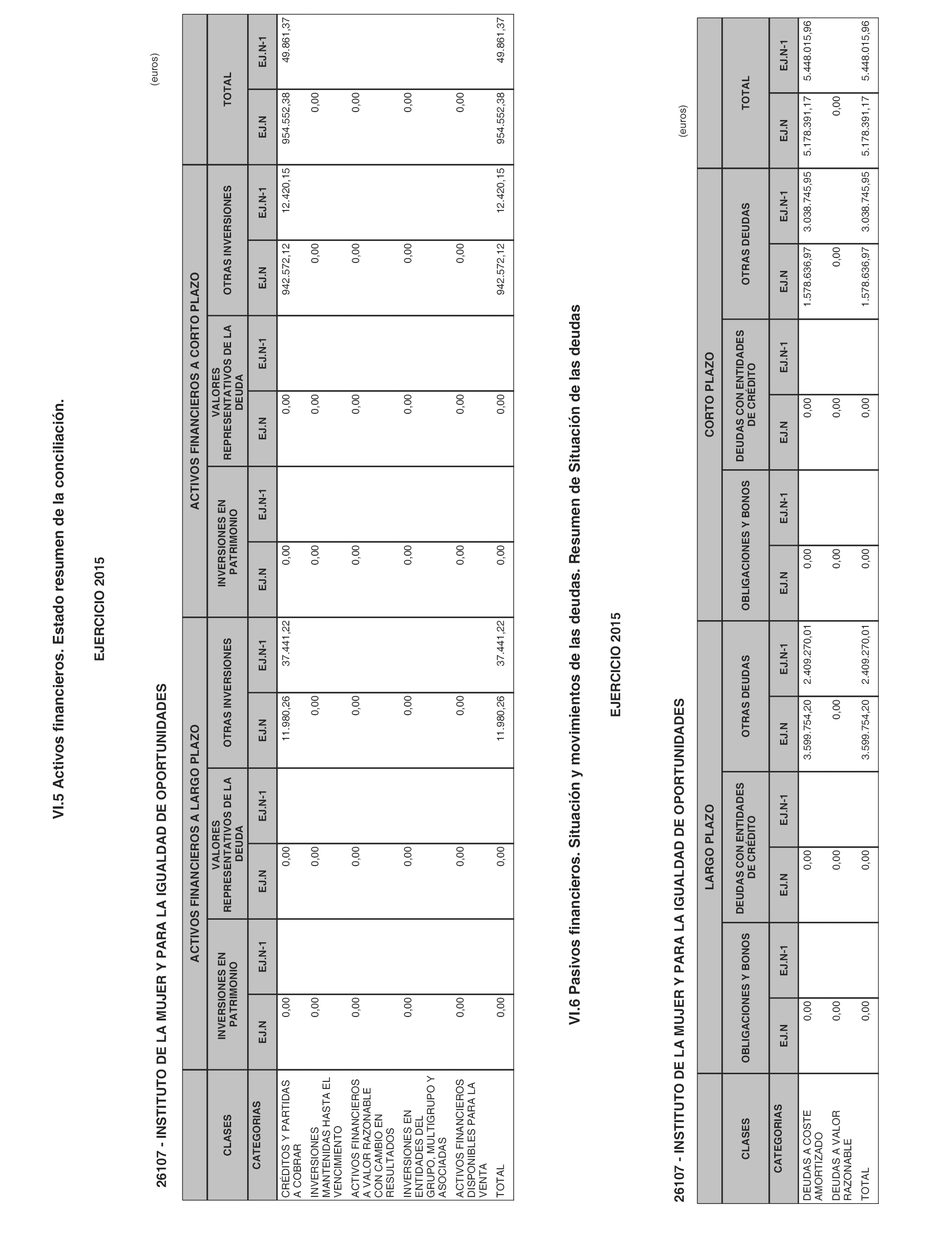 VI.5 Activos financieros. Estado resumen de la conciliación.

EJERCICIO 2015

26107 - INSTITUTO DE LA MUJER Y PARA LA IGUALDAD DE OPORTUNIDADES

(euros)

| CLASES | ACTIVOS FINANCIEROS A LARGO PLAZO | | | | | | ACTIVOS FINANCIEROS A CORTO PLAZO | | | | | | TOTAL | |
|---|---|---|---|---|---|---|---|---|---|---|---|---|---|---|
| | INVERSIONES EN PATRIMONIO | | VALORES REPRESENTATIVOS DE LA DEUDA | | OTRAS INVERSIONES | | INVERSIONES EN PATRIMONIO | | VALORES REPRESENTATIVOS DE LA DEUDA | | OTRAS INVERSIONES | | | |
| CATEGORIAS | EJ.N | EJ.N-1 | EJ.N | EJ.N-1 | EJ.N | EJ.N-1 | EJ.N | EJ.N-1 | EJ.N | EJ.N-1 | EJ.N | EJ.N-1 | EJ.N | EJ.N-1 |
| CRÉDITOS Y PARTIDAS A COBRAR | 0,00 | | 0,00 | | 11.980,26 | 37.441,22 | 0,00 | | 0,00 | | 942.572,12 | 12.420,15 | 954.552,38 | 49.861,37 |
| INVERSIONES MANTENIDAS HASTA EL VENCIMIENTO | 0,00 | | 0,00 | | 0,00 | | 0,00 | | 0,00 | | 0,00 | | 0,00 | |
| ACTIVOS FINANCIEROS A VALOR RAZONABLE CON CAMBIO EN RESULTADOS | 0,00 | | 0,00 | | 0,00 | | 0,00 | | 0,00 | | 0,00 | | 0,00 | |
| INVERSIONES EN ENTIDADES DEL GRUPO, MULTIGRUPO Y ASOCIADAS | 0,00 | | 0,00 | | 0,00 | | 0,00 | | 0,00 | | 0,00 | | 0,00 | |
| ACTIVOS FINANCIEROS DISPONIBLES PARA LA VENTA | 0,00 | | 0,00 | | 0,00 | | 0,00 | | 0,00 | | 0,00 | | 0,00 | |
| TOTAL | 0,00 | | 0,00 | | 11.980,26 | 37.441,22 | 0,00 | | 0,00 | | 942.572,12 | 12.420,15 | 954.552,38 | 49.861,37 |

VI.6 Pasivos financieros. Situación y movimientos de las deudas. Resumen de Situación de las deudas

EJERCICIO 2015

26107 - INSTITUTO DE LA MUJER Y PARA LA IGUALDAD DE OPORTUNIDADES

(euros)

| CLASES | LARGO PLAZO | | | | | | CORTO PLAZO | | | | | | TOTAL | |
|---|---|---|---|---|---|---|---|---|---|---|---|---|---|---|
| | OBLIGACIONES Y BONOS | | DEUDAS CON ENTIDADES DE CRÉDITO | | OTRAS DEUDAS | | OBLIGACIONES Y BONOS | | DEUDAS CON ENTIDADES DE CRÉDITO | | OTRAS DEUDAS | | | |
| CATEGORIAS | EJ.N | EJ.N-1 | EJ.N | EJ.N-1 | EJ.N | EJ.N-1 | EJ.N | EJ.N-1 | EJ.N | EJ.N-1 | EJ.N | EJ.N-1 | EJ.N | EJ.N-1 |
| DEUDAS A COSTE AMORTIZADO | 0,00 | | 0,00 | | 3.599.754,20 | 2.409.270,01 | 0,00 | | 0,00 | | 1.578.636,97 | 3.038.745,95 | 5.178.391,17 | 5.448.015,96 |
| DEUDAS A VALOR RAZONABLE | 0,00 | | 0,00 | | 0,00 | | 0,00 | | 0,00 | | 0,00 | | 0,00 | |
| TOTAL | 0,00 | | 0,00 | | 3.599.754,20 | 2.409.270,01 | 0,00 | | 0,00 | | 1.578.636,97 | 3.038.745,95 | 5.178.391,17 | 5.448.015,96 |